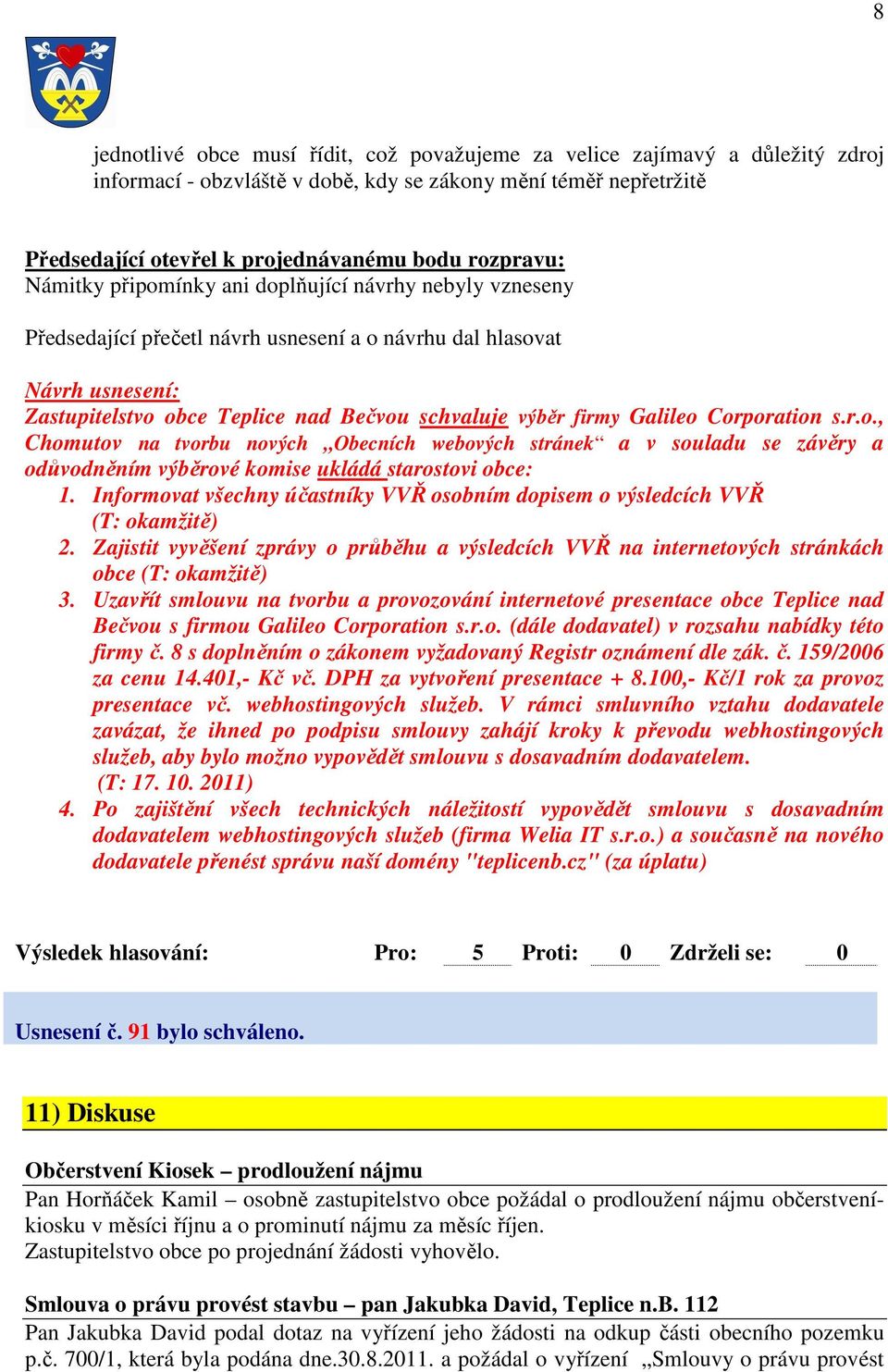 8

jednotlivé obce musí řídit, což považujeme za velice zajímavý a důležitý zdroj informací - obzvláště v době, kdy se zákony mění téměř nepřetržitě

Předsedající otevřel k projednávanému bodu rozpravu:
Námitky připomínky ani doplňující návrhy nebyly vzneseny

Předsedající přečetl návrh usnesení a o návrhu dal hlasovat

Návrh usnesení:
Zastupitelstvo obce Teplice nad Bečvou schvaluje výběr firmy Galileo Corporation s.r.o., Chomutov na tvorbu nových „Obecních webových stránek“ a v souladu se závěry a odůvodněním výběrové komise ukládá starostovi obce:
1. Informovat všechny účastníky VVŘ osobním dopisem o výsledcích VVŘ (T: okamžitě)
2. Zajistit vyvěšení zprávy o průběhu a výsledcích VVŘ na internetových stránkách obce (T: okamžitě)
3. Uzavřít smlouvu na tvorbu a provozování internetové presentace obce Teplice nad Bečvou s firmou Galileo Corporation s.r.o. (dále dodavatel) v rozsahu nabídky této firmy č. 8 s doplněním o zákonem vyžadovaný Registr oznámení dle zák. č. 159/2006 za cenu 14.401,- Kč vč. DPH za vytvoření presentace + 8.100,- Kč/1 rok za provoz presentace vč. webhostingových služeb. V rámci smluvního vztahu dodavatele zavázat, že ihned po podpisu smlouvy zahájí kroky k převodu webhostingových služeb, aby bylo možno vypovědět smlouvu s dosavadním dodavatelem. (T: 17. 10. 2011)
4. Po zajištění všech technických náležitostí vypovědět smlouvu s dosavadním dodavatelem webhostingových služeb (firma Welia IT s.r.o.) a současně na nového dodavatele přenést správu naší domény "teplicenb.cz" (za úplatu)

Výsledek hlasování: Pro: 5 Proti: 0 Zdrželi se: 0

Usnesení č. 91 bylo schváleno.

11) Diskuse

Občerstvení Kiosek – prodloužení nájmu
Pan Horňáček Kamil – osobně zastupitelstvo obce požádal o prodloužení nájmu občerstvení-kiosku v měsíci říjnu a o prominutí nájmu za měsíc říjen.
Zastupitelstvo obce po projednání žádosti vyhovělo.

Smlouva o právu provést stavbu – pan Jakubka David, Teplice n.B. 112
Pan Jakubka David podal dotaz na vyřízení jeho žádosti na odkup části obecního pozemku p.č. 700/1, která byla podána dne.30.8.2011. a požádal o vyřízení „Smlouvy o právu provést